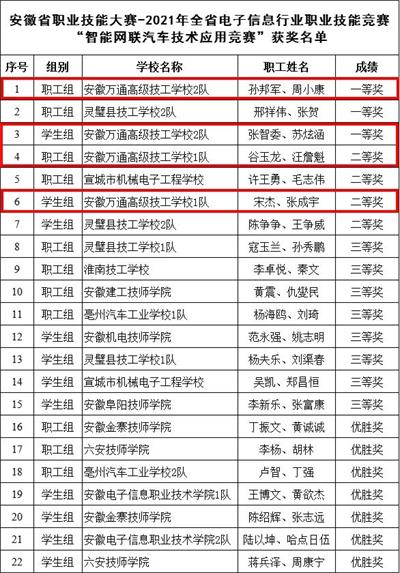 安徽省职业技能大赛-2021年全省电子信息行业职业技能竞赛“智能网联汽车技术应用竞赛”获奖名单

| 序号 | 组别 | 学校名称 | 职工姓名 | 成绩 |
|---|---|---|---|---|
| 1 | 职工组 | 安徽万通高级技工学校2队 | 孙邦军、周小康 | 一等奖 |
| 2 | 职工组 | 灵璧县技工学校2队 | 邢祥伟、张贺 | 一等奖 |
| 3 | 学生组 | 安徽万通高级技工学校2队 | 张智委、苏炫涵 | 一等奖 |
| 4 | 职工组 | 安徽万通高级技工学校1队 | 谷玉龙、汪詹魁 | 二等奖 |
| 5 | 职工组 | 宣城市机械电子工程学校 | 许王勇、毛志伟 | 二等奖 |
| 6 | 学生组 | 安徽万通高级技工学校1队 | 宋杰、张成宇 | 二等奖 |
| 7 | 学生组 | 灵璧县技工学校2队 | 陈争争、王争威 | 二等奖 |
| 8 | 职工组 | 灵璧县技工学校1队 | 寇玉兰、孙秀鹏 | 三等奖 |
| 9 | 职工组 | 淮南技工学校 | 李卓悦、秦文 | 三等奖 |
| 10 | 职工组 | 安徽建工技师学院 | 黄震、仇燮民 | 三等奖 |
| 11 | 职工组 | 亳州汽车工业学校1队 | 杨海鸥、刘琦 | 三等奖 |
| 12 | 学生组 | 安徽机电技师学院 | 范永强、姚志明 | 三等奖 |
| 13 | 学生组 | 灵璧县技工学校1队 | 杨夫乐、刘渠春 | 三等奖 |
| 14 | 学生组 | 宣城市机械电子工程学校 | 吴凯、郑昌恒 | 三等奖 |
| 15 | 学生组 | 安徽阜阳技师学院 | 李新乐、张富康 | 三等奖 |
| 16 | 职工组 | 安徽金寨技师学院 | 丁振文、黄诚诚 | 优胜奖 |
| 17 | 职工组 | 六安技师学院 | 李杨、胡林 | 优胜奖 |
| 18 | 职工组 | 亳州汽车工业学校2队 | 卢智、丁强 | 优胜奖 |
| 19 | 学生组 | 安徽电子信息职业技术学院1队 | 王博文、黄欲杰 | 优胜奖 |
| 20 | 学生组 | 安徽金寨技师学院 | 陈绍辉、张志远 | 优胜奖 |
| 21 | 学生组 | 安徽电子信息职业技术学院2队 | 陆以坤、哈点日伍 | 优胜奖 |
| 22 | 学生组 | 六安技师学院 | 蒋兵泽、周康宁 | 优胜奖 |